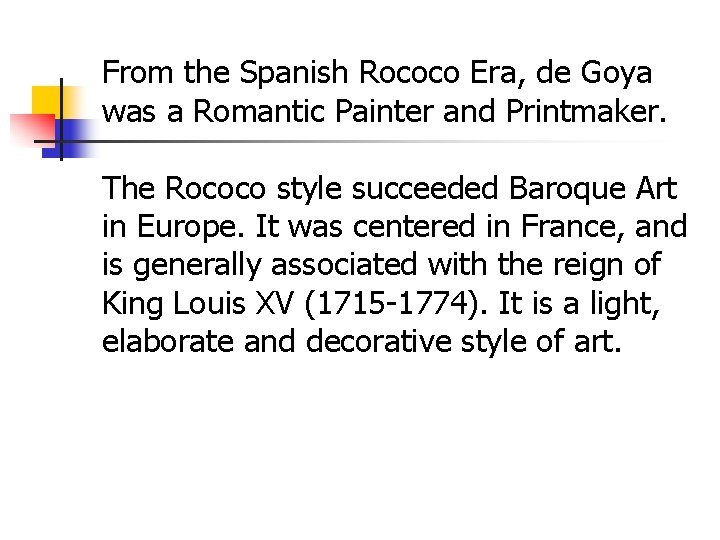 From the Spanish Rococo Era, de Goya was a Romantic Painter and Printmaker.

The Rococo style succeeded Baroque Art in Europe. It was centered in France, and is generally associated with the reign of King Louis XV (1715-1774). It is a light, elaborate and decorative style of art.